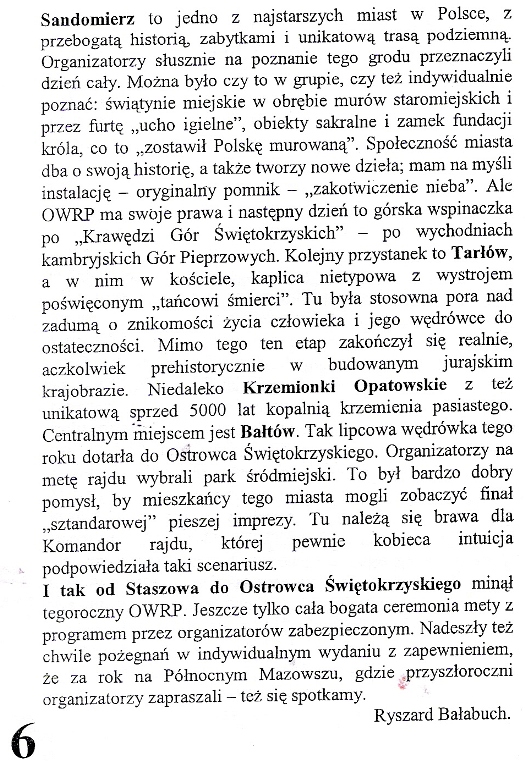 **Sandomierz** to jedno z najstarszych miast w Polsce, z przebogatą historią, zabytkami i unikatową trasą podziemną. Organizatorzy słusznie na poznanie tego grodu przeznaczyli dzień cały. Można było czy to w grupie, czy też indywidualnie poznać: świątynie miejskie w obrębie murów staromiejskich i przez furtę „ucho igielne", obiekty sakralne i zamek fundacji króla, co to „zostawił Polskę murowaną". Społeczność miasta dba o swoją historię, a także tworzy nowe dzieła; mam na myśli instalację – oryginalny pomnik – „zakotwiczenie nieba". Ale OWRP ma swoje prawa i następny dzień to górska wspinaczka po „Krawędzi Gór Świętokrzyskich" – po wychodniach kambryjskich Gór Pieprzowych. Kolejny przystanek to **Tarłów**, a w nim w kościele, kaplica nietypowa z wystrojem poświęconym „tańcowi śmierci". Tu była stosowna pora nad zadumą o znikomości życia człowieka i jego wędrówce do ostateczności. Mimo tego ten etap zakończył się realnie, aczkolwiek prehistorycznie w budowanym jurajskim krajobrazie. Niedaleko **Krzemionki Opatowskie** z też unikatową sprzed 5000 lat kopalnią krzemienia pasiastego. Centralnym miejscem jest **Bałtów**. Tak lipcowa wędrówka tego roku dotarła do Ostrowca Świętokrzyskiego. Organizatorzy na metę rajdu wybrali park śródmiejski. To był bardzo dobry pomysł, by mieszkańcy tego miasta mogli zobaczyć finał „sztandarowej" pieszej imprezy. Tu należą się brawa dla Komandor rajdu, której pewnie kobieca intuicja podpowiedziała taki scenariusz.

**I tak od Staszowa do Ostrowca Świętokrzyskiego** minął tegoroczny OWRP. Jeszcze tylko cała bogata ceremonia mety z programem przez organizatorów zabezpieczonym. Nadeszły też chwile pożegnań w indywidualnym wydaniu z zapewnieniem, że za rok na Północnym Mazowszu, gdzie przyszłoroczni organizatorzy zapraszali – też się spotkamy.

Ryszard Bałabuch.

6